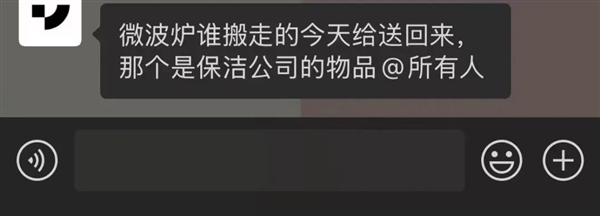 微波炉谁搬走的今天给送回来，那个是保洁公司的物品 @所有人